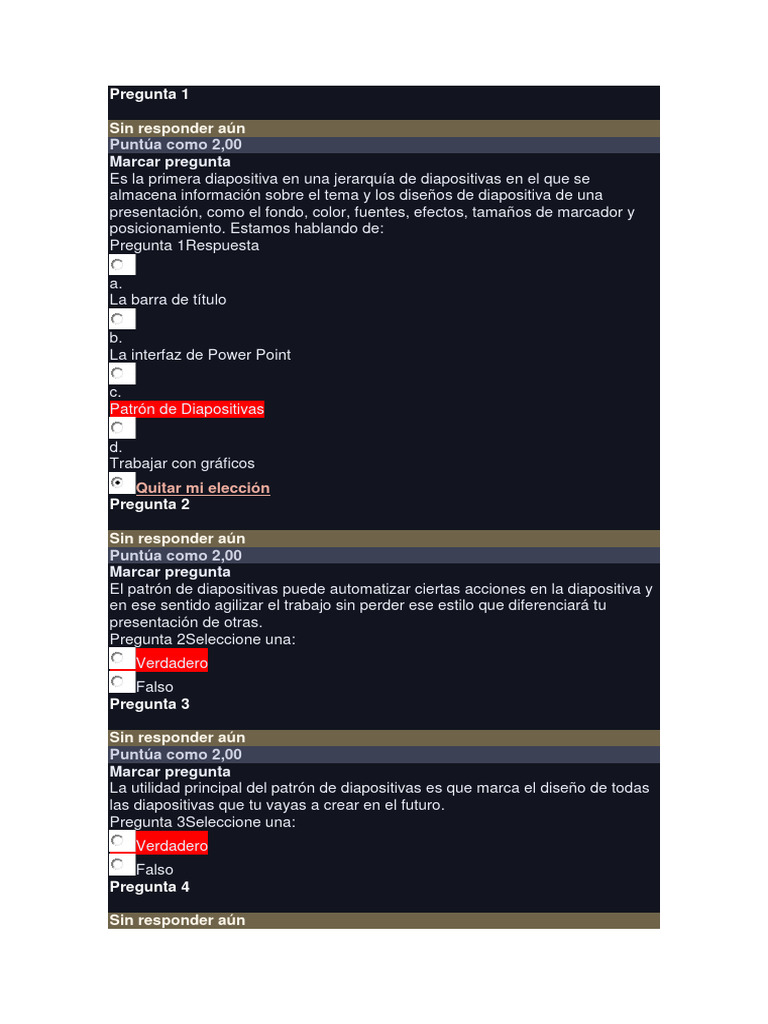 Pregunta 1

Sin responder aún
Puntúa como 2,00
Marcar pregunta
Es la primera diapositiva en una jerarquía de diapositivas en el que se almacena información sobre el tema y los diseños de diapositiva de una presentación, como el fondo, color, fuentes, efectos, tamaños de marcador y posicionamiento. Estamos hablando de:
Pregunta 1Respuesta
a.
La barra de título
b.
La interfaz de Power Point
c.
Patrón de Diapositivas
d.
Trabajar con gráficos
Quitar mi elección
Pregunta 2

Sin responder aún
Puntúa como 2,00
Marcar pregunta
El patrón de diapositivas puede automatizar ciertas acciones en la diapositiva y en ese sentido agilizar el trabajo sin perder ese estilo que diferenciará tu presentación de otras.
Pregunta 2Seleccione una:
Verdadero
Falso
Pregunta 3

Sin responder aún
Puntúa como 2,00
Marcar pregunta
La utilidad principal del patrón de diapositivas es que marca el diseño de todas las diapositivas que tu vayas a crear en el futuro.
Pregunta 3Seleccione una:
Verdadero
Falso
Pregunta 4

Sin responder aún